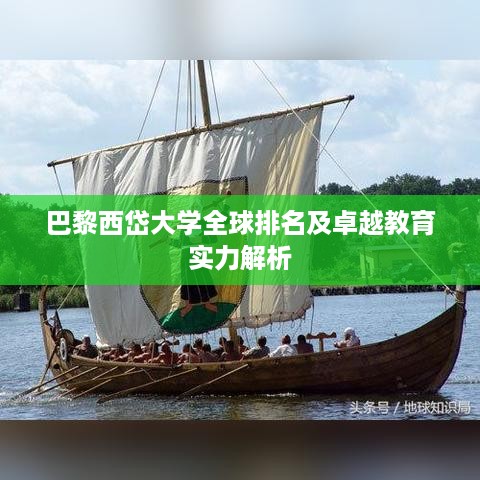 巴黎西岱大学全球排名及卓越教育实力解析

头条号 / 地球知识局